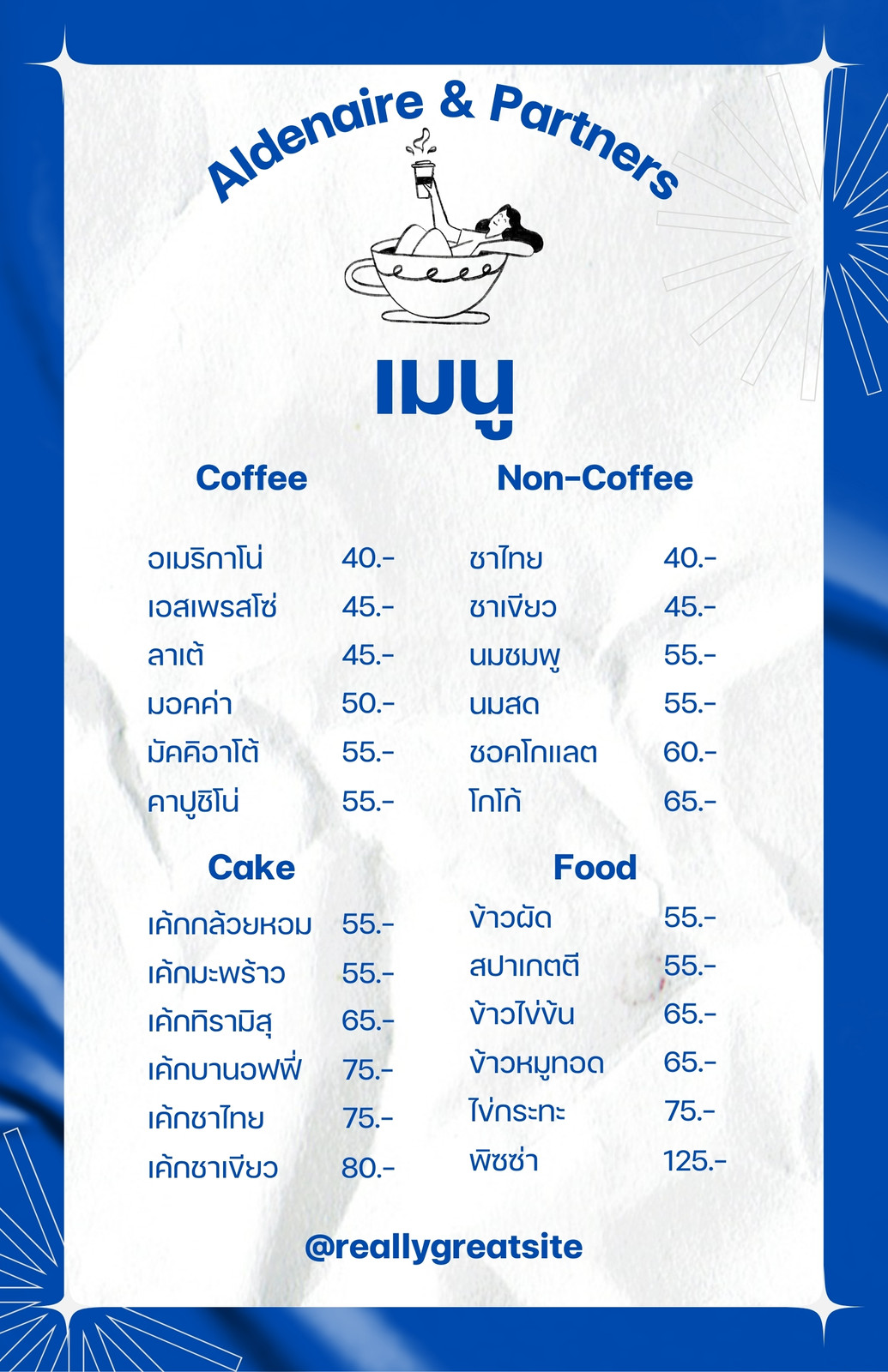 Aldenaire & Partners

เมนู

Coffee

อเมริกาโน่ 40.-
เอสเพรสโซ่ 45.-
ลาเต้ 45.-
มอคค่า 50.-
มัคคิอาโต้ 55.-
คาปูชิโน่ 55.-

Cake

เค้กกล้วยหอม 55.-
เค้กมะพร้าว 55.-
เค้กทิรามิสุ 65.-
เค้กบานอฟฟี่ 75.-
เค้กชาไทย 75.-
เค้กชาเขียว 80.-

Non-Coffee

ชาไทย 40.-
ชาเขียว 45.-
นมชมพู 55.-
นมสด 55.-
ชอคโกแลต 60.-
โกโก้ 65.-

Food

ข้าวผัด 55.-
สปาเกตตี 55.-
ข้าวไข่ข้น 65.-
ข้าวหมูทอด 65.-
ไข่กระทะ 75.-
พิซซ่า 125.-

@reallygreatsite